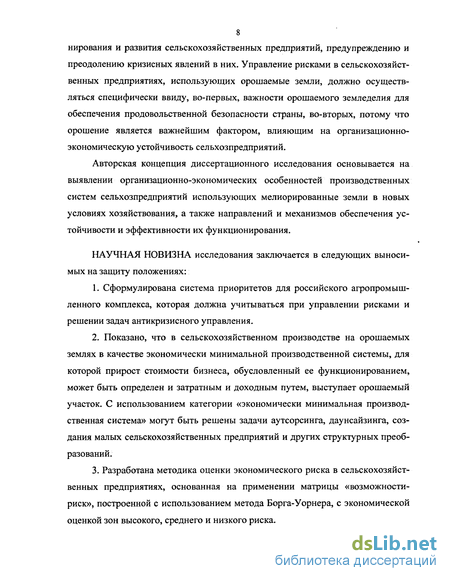 8

нирования и развития сельскохозяйственных предприятий, предупреждению и преодолению кризисных явлений в них. Управление рисками в сельскохозяйственных предприятиях, использующих орошаемые земли, должно осуществляться специфически ввиду, во-первых, важности орошаемого земледелия для обеспечения продовольственной безопасности страны, во-вторых, потому что орошение является важнейшим фактором, влияющим на организационно-экономическую устойчивость сельхозпредприятий.

Авторская концепция диссертационного исследования основывается на выявлении организационно-экономических особенностей производственных систем сельхозпредприятий использующих мелиорированные земли в новых условиях хозяйствования, а также направлений и механизмов обеспечения устойчивости и эффективности их функционирования.

НАУЧНАЯ НОВИЗНА исследования заключается в следующих выносимых на защиту положениях:

1. Сформулирована система приоритетов для российского агропромышленного комплекса, которая должна учитываться при управлении рисками и решении задач антикризисного управления.

2. Показано, что в сельскохозяйственном производстве на орошаемых землях в качестве экономически минимальной производственной системы, для которой прирост стоимости бизнеса, обусловленный ее функционированием, может быть определен и затратным и доходным путем, выступает орошаемый участок. С использованием категории «экономически минимальная производственная система» могут быть решены задачи аутсорсинга, даунсайзинга, создания малых сельскохозяйственных предприятий и других структурных преобразований.

3. Разработана методика оценки экономического риска в сельскохозяйственных предприятиях, основанная на применении матрицы «возможности-риск», построенной с использованием метода Борга-Уорнера, с экономической оценкой зон высокого, среднего и низкого риска.

dsLib.net
библиотека диссертаций